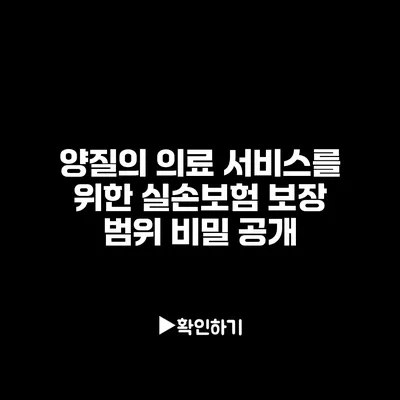 양질의 의료 서비스를 위한 실손보험 보장 범위 비밀 공개

▶확인하기